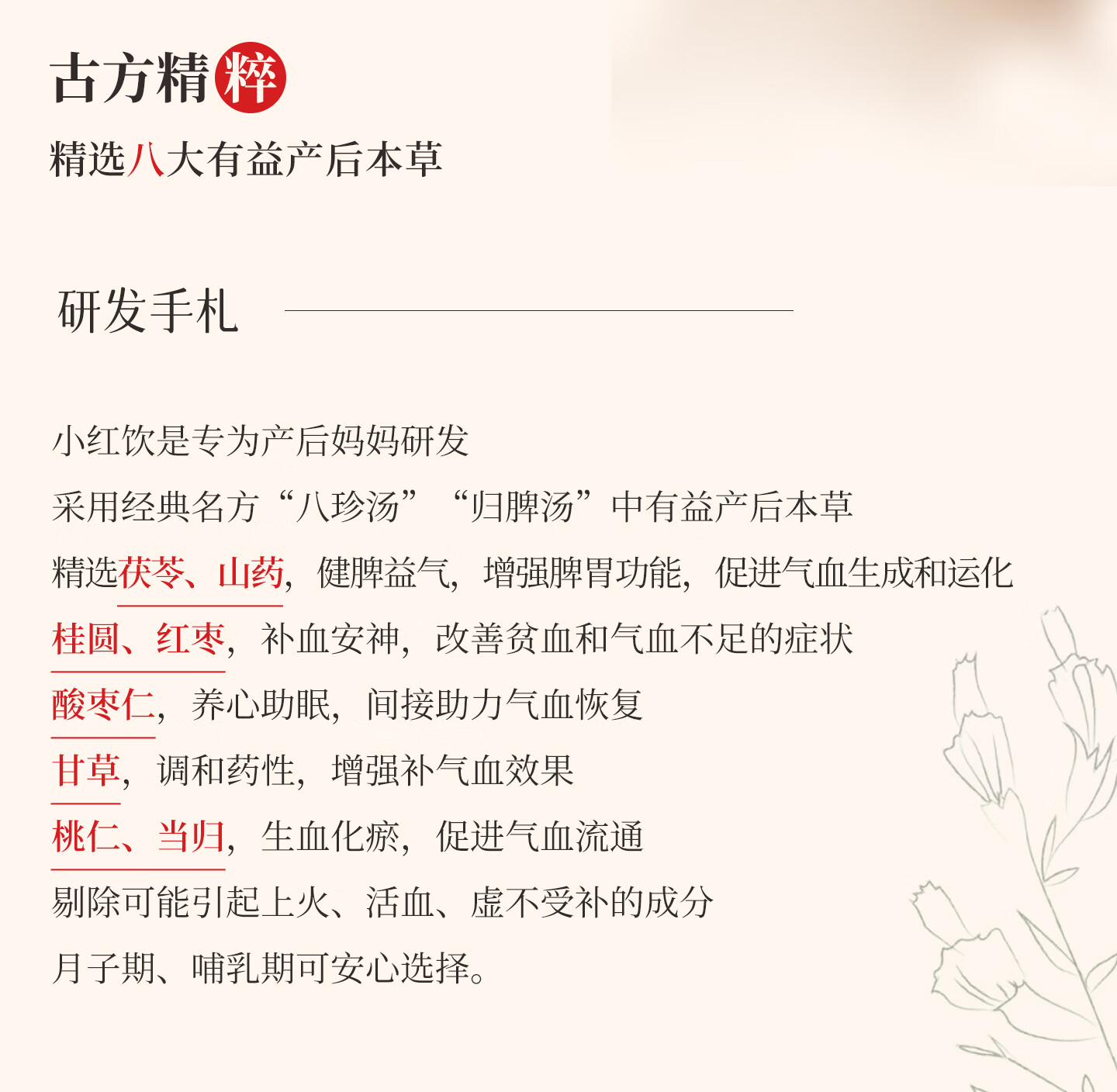 古方精粹

精选八大有益产后本草

研发手札

小红饮是专为产后妈妈研发

采用经典名方“八珍汤”“归脾汤”中有益产后本草

精选茯苓、山药，健脾益气，增强脾胃功能，促进气血生成和运化

桂圆、红枣，补血安神，改善贫血和气血不足的症状

酸枣仁，养心助眠，间接助力气血恢复

甘草，调和药性，增强补气血效果

桃仁、当归，生血化瘀，促进气血流通

剔除可能引起上火、活血、虚不受补的成分

月子期、哺乳期可安心选择。